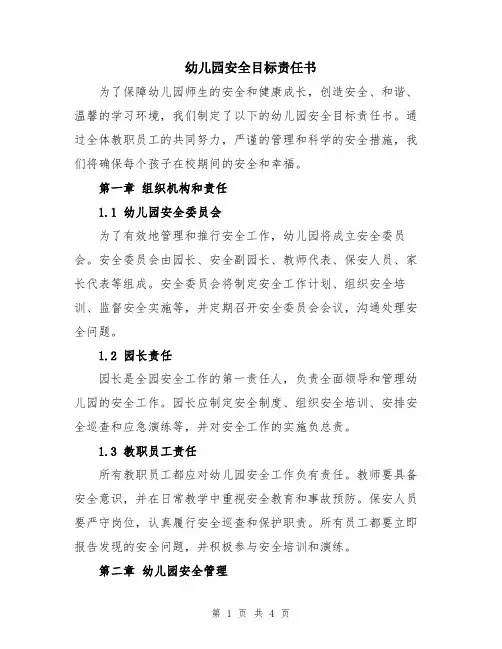 幼儿园安全目标责任书

为了保障幼儿园师生的安全和健康成长，创造安全、和谐、温馨的学习环境，我们制定了以下的幼儿园安全目标责任书。通过全体教职员工的共同努力，严谨的管理和科学的安全措施，我们将确保每个孩子在校期间的安全和幸福。

第一章 组织机构和责任

1.1 幼儿园安全委员会

为了有效地管理和推行安全工作，幼儿园将成立安全委员会。安全委员会由园长、安全副园长、教师代表、保安人员、家长代表等组成。安全委员会将制定安全工作计划、组织安全培训、监督安全实施等，并定期召开安全委员会会议，沟通处理安全问题。

1.2 园长责任

园长是全园安全工作的第一责任人，负责全面领导和管理幼儿园的安全工作。园长应制定安全制度、组织安全培训、安排安全巡查和应急演练等，并对安全工作的实施负总责。

1.3 教职员工责任

所有教职员工都应对幼儿园安全工作负有责任。教师要具备安全意识，并在日常教学中重视安全教育和事故预防。保安人员要严守岗位，认真履行安全巡查和保护职责。所有员工都要立即报告发现的安全问题，并积极参与安全培训和演练。

第二章 幼儿园安全管理

第 1 页 共 4 页